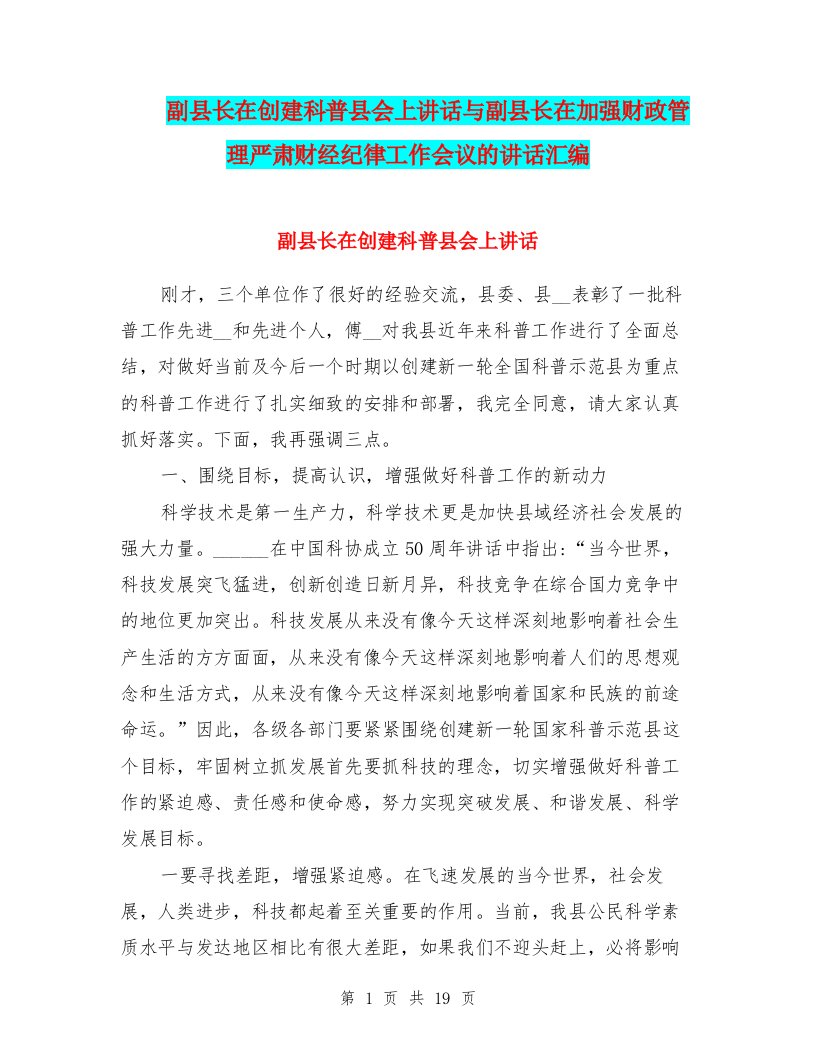 副县长在创建科普县会上讲话与副县长在加强财政管理严肃财经纪律工作会议的讲话汇编

副县长在创建科普县会上讲话

刚才，三个单位作了很好的经验交流，县委、县__表彰了一批科普工作先进__和先进个人，傅__对我县近年来科普工作进行了全面总结，对做好当前及今后一个时期以创建新一轮全国科普示范县为重点的科普工作进行了扎实细致的安排和部署，我完全同意，请大家认真抓好落实。下面，我再强调三点。

一、围绕目标，提高认识，增强做好科普工作的新动力

科学技术是第一生产力，科学技术更是加快县域经济社会发展的强大力量。______在中国科协成立50周年讲话中指出：“当今世界，科技发展突飞猛进，创新创造日新月异，科技竞争在综合国力竞争中的地位更加突出。科技发展从来没有像今天这样深刻地影响着社会生产生活的方方面面，从来没有像今天这样深刻地影响着人们的思想观念和生活方式，从来没有像今天这样深刻地影响着国家和民族的前途命运。”因此，各级各部门要紧紧围绕创建新一轮国家科普示范县这个目标，牢固树立抓发展首先要抓科技的理念，切实增强做好科普工作的紧迫感、责任感和使命感，努力实现突破发展、和谐发展、科学发展目标。

一要寻找差距，增强紧迫感。在飞速发展的当今世界，社会发展，人类进步，科技都起着至关重要的作用。当前，我县公民科学素质水平与发达地区相比有很大差距，如果我们不迎头赶上，必将影响

第 1 页 共 19 页